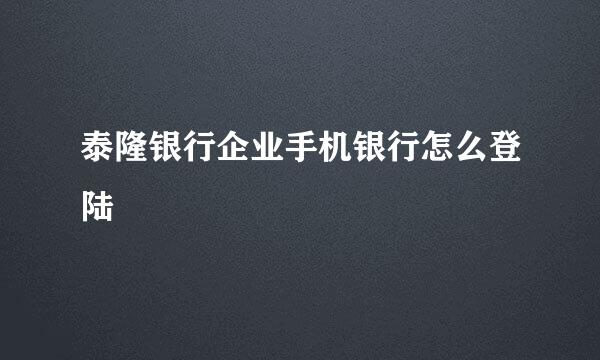 泰隆银行企业手机银行怎么登陆